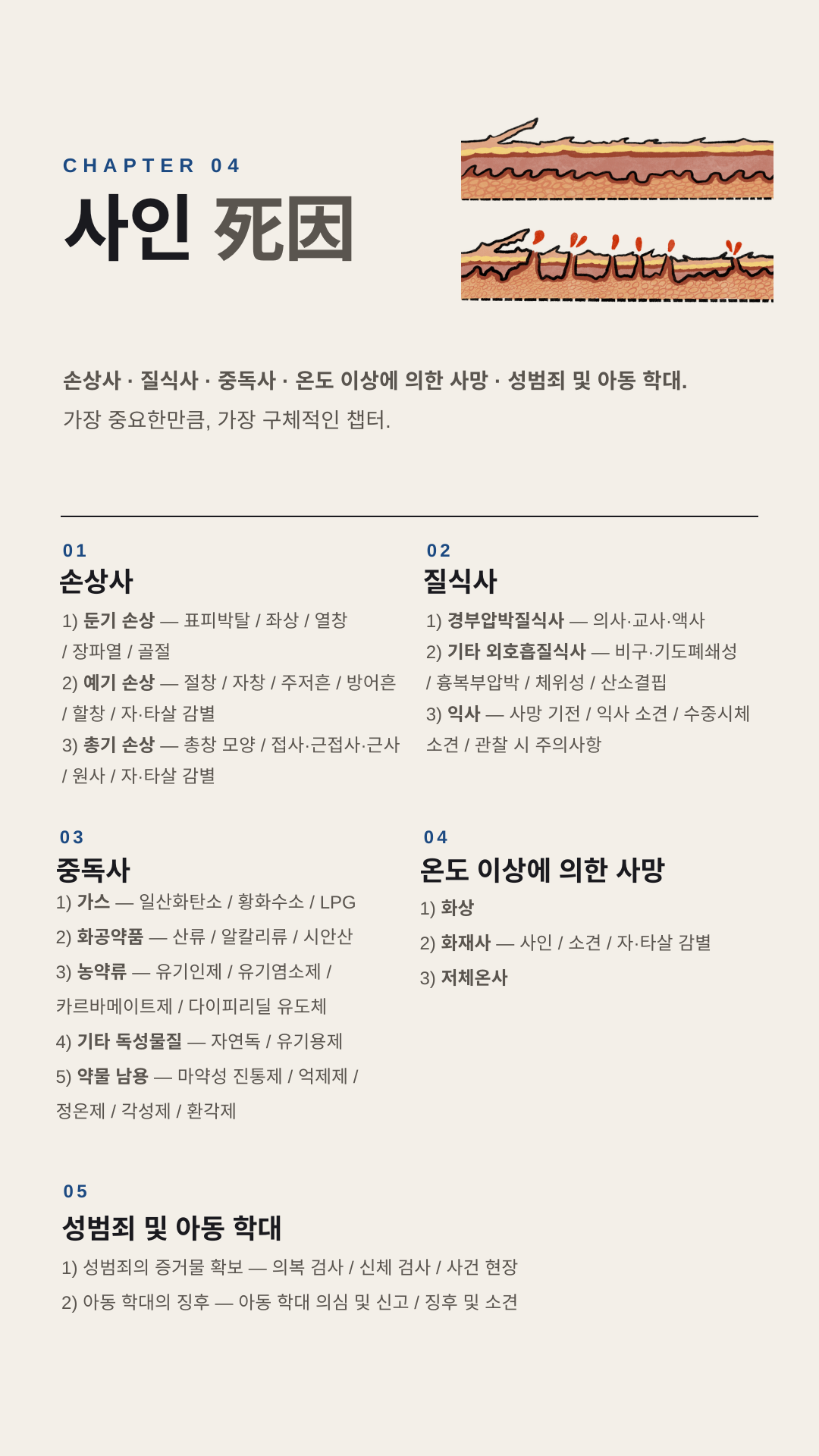 CHAPTER 04

사인 死因

손상사 · 질식사 · 중독사 · 온도 이상에 의한 사망 · 성범죄 및 아동 학대.
가장 중요한만큼, 가장 구체적인 챕터.

01
손상사
1) 둔기 손상 — 표피박탈 / 좌상 / 열창 / 장파열 / 골절
2) 예기 손상 — 절창 / 자창 / 주저흔 / 방어흔 / 할창 / 자·타살 감별
3) 총기 손상 — 총창 모양 / 접사·근접사·근사 / 원사 / 자·타살 감별

02
질식사
1) 경부압박질식사 — 의사·교사·액사
2) 기타 외호흡질식사 — 비구·기도폐쇄성 / 흉복부압박 / 체위성 / 산소결핍
3) 익사 — 사망 기전 / 익사 소견 / 수중시체 소견 / 관찰 시 주의사항

03
중독사
1) 가스 — 일산화탄소 / 황화수소 / LPG
2) 화공약품 — 산류 / 알칼리류 / 시안산
3) 농약류 — 유기인제 / 유기염소제 / 카르바메이트제 / 다이피리딜 유도체
4) 기타 독성물질 — 자연독 / 유기용제
5) 약물 남용 — 마약성 진통제 / 억제제 / 정온제 / 각성제 / 환각제

04
온도 이상에 의한 사망
1) 화상
2) 화재사 — 사인 / 소견 / 자·타살 감별
3) 저체온사

05
성범죄 및 아동 학대
1) 성범죄의 증거물 확보 — 의복 검사 / 신체 검사 / 사건 현장
2) 아동 학대의 징후 — 아동 학대 의심 및 신고 / 징후 및 소견